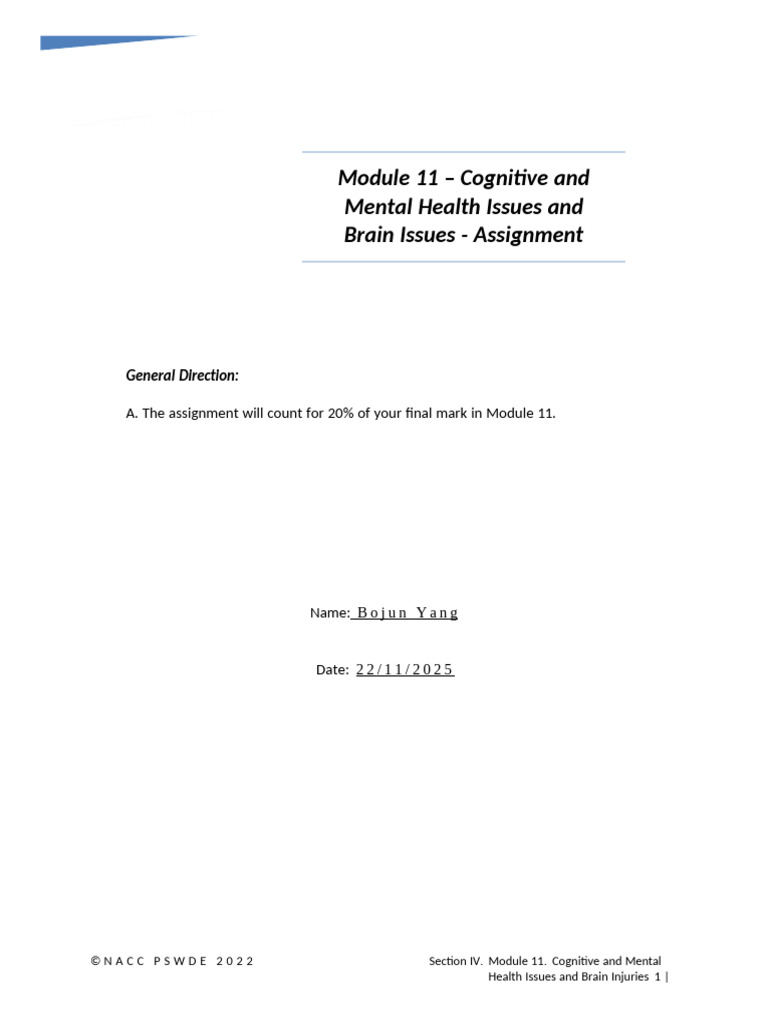 Module 11 – Cognitive and Mental Health Issues and Brain Issues - Assignment

General Direction:

A. The assignment will count for 20% of your final mark in Module 11.

Name: Bojun Yang

Date: 22/11/2025

©NACC PSWDE 2022

Section IV. Module 11. Cognitive and Mental Health Issues and Brain Injuries 1 |